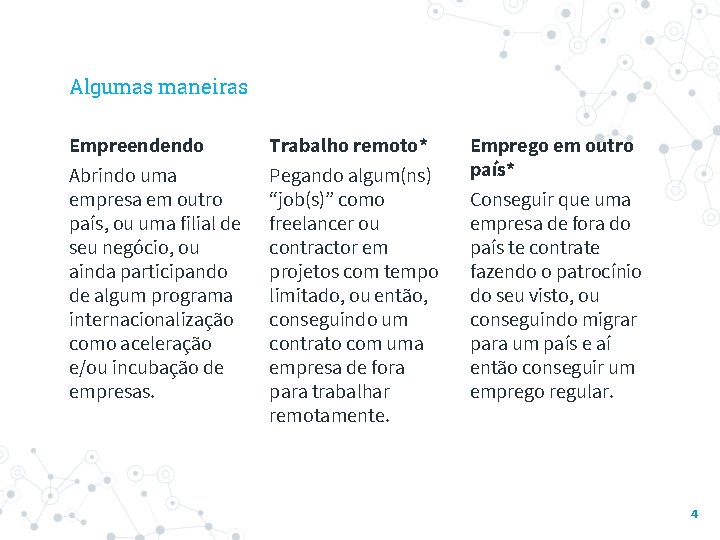 Algumas maneiras

Empreendendo

Abrindo uma empresa em outro país, ou uma filial de seu negócio, ou ainda participando de algum programa internacionalização como aceleração e/ou incubação de empresas.

Trabalho remoto*

Pegando algum(ns) “job(s)” como freelancer ou contractor em projetos com tempo limitado, ou então, conseguindo um contrato com uma empresa de fora para trabalhar remotamente.

Emprego em outro país*

Conseguir que uma empresa de fora do país te contrate fazendo o patrocínio do seu visto, ou conseguindo migrar para um país e aí então conseguir um emprego regular.

4